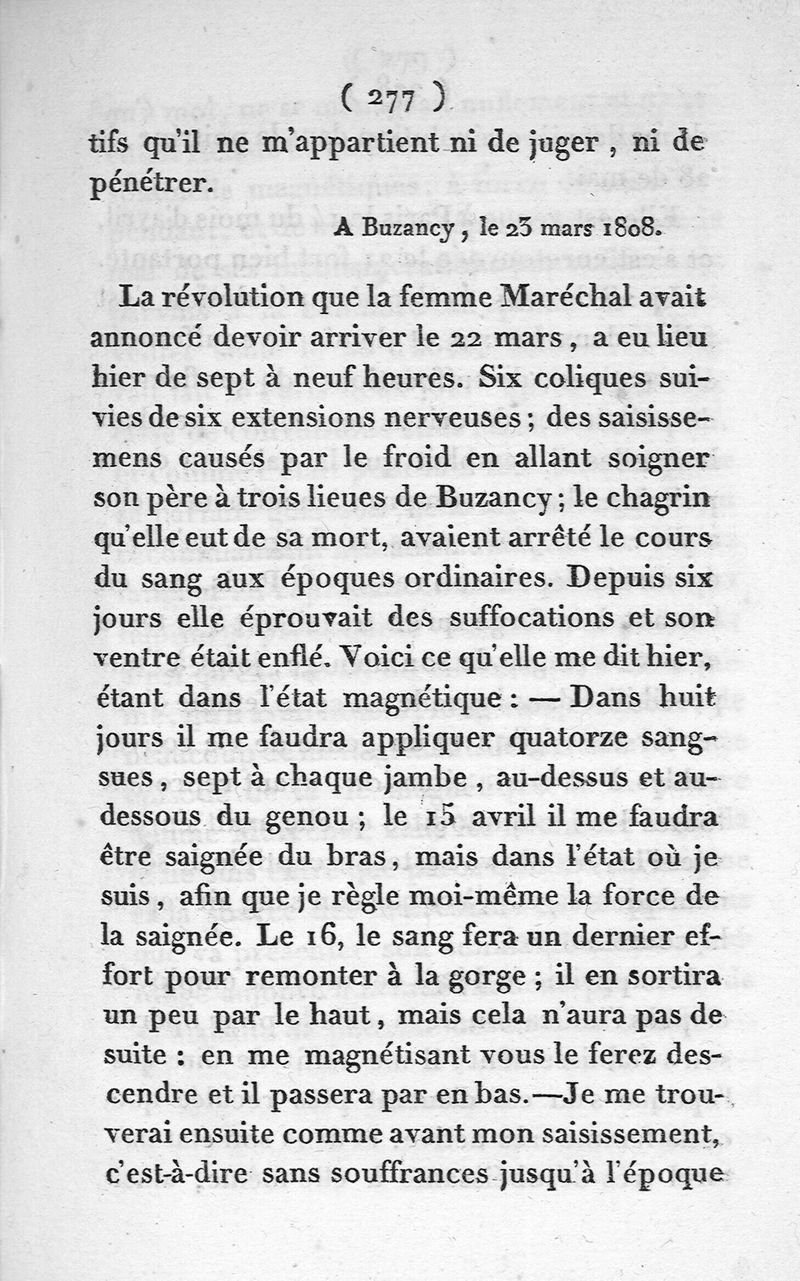 ( 277 )

tifs qu'il ne m'appartient ni de juger, ni de pénétrer.

A Buzancy, le 23 mars 1808.

La révolution que la femme Maréchal avait annoncé devoir arriver le 22 mars, a eu lieu hier de sept à neuf heures. Six coliques suivies de six extensions nerveuses; des saisissemens causés par le froid en allant soigner son père à trois lieues de Buzancy; le chagrin qu'elle eut de sa mort, avaient arrêté le cours du sang aux époques ordinaires. Depuis six jours elle éprouvait des suffocations et son ventre était enflé. Voici ce qu'elle me dit hier, étant dans l'état magnétique : — Dans huit jours il me faudra appliquer quatorze sangsues, sept à chaque jambe, au-dessus et au-dessous du genou; le 15 avril il me faudra être saignée du bras, mais dans l'état où je suis, afin que je règle moi-même la force de la saignée. Le 16, le sang fera un dernier effort pour remonter à la gorge; il en sortira un peu par le haut, mais cela n'aura pas de suite : en me magnétisant vous le ferez descendre et il passera par en bas.—Je me trouverai ensuite comme avant mon saisissement, c'est-à-dire sans souffrances jusqu'à l'époque